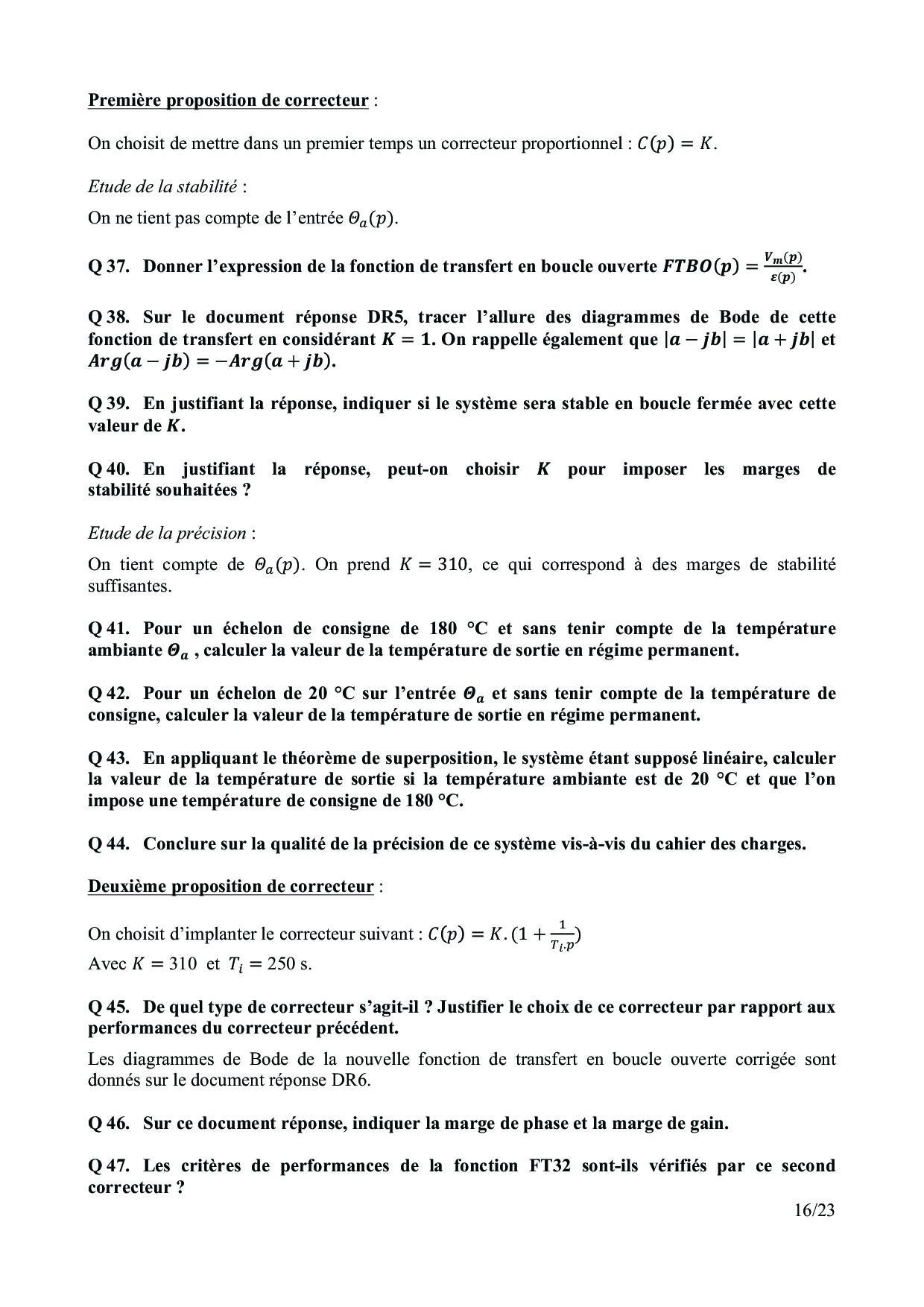 Première proposition de correcteur :

On choisit de mettre dans un premier temps un correcteur proportionnel : $C(p) = K$.

Etude de la stabilité :

On ne tient pas compte de l'entrée $\Theta_a(p)$.

Q 37. Donner l'expression de la fonction de transfert en boucle ouverte $FTBO(p) = \frac{V_m(p)}{\varepsilon(p)}$.

Q 38. Sur le document réponse DR5, tracer l'allure des diagrammes de Bode de cette fonction de transfert en considérant $K = 1$. On rappelle également que $|a - jb| = |a + jb|$ et $Arg(a - jb) = -Arg(a + jb)$.

Q 39. En justifiant la réponse, indiquer si le système sera stable en boucle fermée avec cette valeur de $K$.

Q 40. En justifiant la réponse, peut-on choisir $K$ pour imposer les marges de stabilité souhaitées ?

Etude de la précision :

On tient compte de $\Theta_a(p)$. On prend $K = 310$, ce qui correspond à des marges de stabilité suffisantes.

Q 41. Pour un échelon de consigne de 180 °C et sans tenir compte de la température ambiante $\Theta_a$ , calculer la valeur de la température de sortie en régime permanent.

Q 42. Pour un échelon de 20 °C sur l'entrée $\Theta_a$ et sans tenir compte de la température de consigne, calculer la valeur de la température de sortie en régime permanent.

Q 43. En appliquant le théorème de superposition, le système étant supposé linéaire, calculer la valeur de la température de sortie si la température ambiante est de 20 °C et que l'on impose une température de consigne de 180 °C.

Q 44. Conclure sur la qualité de la précision de ce système vis-à-vis du cahier des charges.

Deuxième proposition de correcteur :

On choisit d'implanter le correcteur suivant : $C(p) = K.(1 + \frac{1}{T_i.p})$
Avec $K = 310$ et $T_i = 250$ s.

Q 45. De quel type de correcteur s'agit-il ? Justifier le choix de ce correcteur par rapport aux performances du correcteur précédent.

Les diagrammes de Bode de la nouvelle fonction de transfert en boucle ouverte corrigée sont donnés sur le document réponse DR6.

Q 46. Sur ce document réponse, indiquer la marge de phase et la marge de gain.

Q 47. Les critères de performances de la fonction FT32 sont-ils vérifiés par ce second correcteur ?

16/23